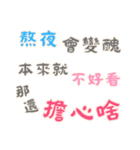 熬夜 會變醜

本來就 不好看

那還 擔心啥